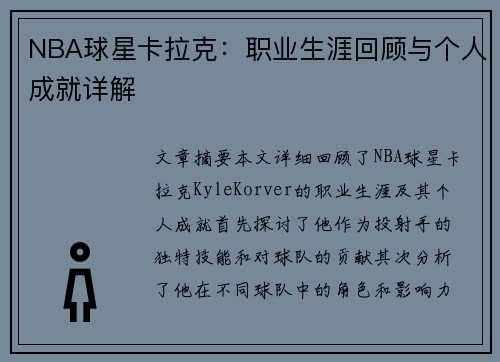 NBA球星卡拉克：职业生涯回顾与个人成就详解

文章摘要本文详细回顾了NBA球星卡拉克KyleKorver的职业生涯及其个人成就首先探讨了他作为投射手的独特技能和对球队的贡献其次分析了他在不同球队中的角色和影响力